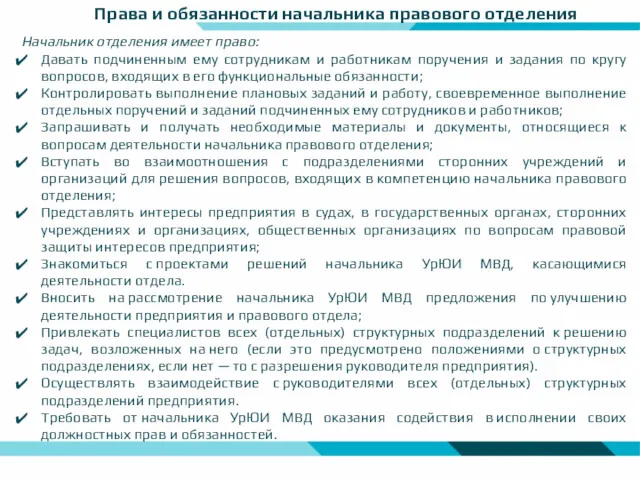 Права и обязанности начальника правового отделения

Начальник отделения имеет право:

✔ Давать подчиненным ему сотрудникам и работникам поручения и задания по кругу вопросов, входящих в его функциональные обязанности;
✔ Контролировать выполнение плановых заданий и работу, своевременное выполнение отдельных поручений и заданий подчиненных ему сотрудников и работников;
✔ Запрашивать и получать необходимые материалы и документы, относящиеся к вопросам деятельности начальника правового отделения;
✔ Вступать во взаимоотношения с подразделениями сторонних учреждений и организаций для решения вопросов, входящих в компетенцию начальника правового отделения;
✔ Представлять интересы предприятия в судах, в государственных органах, сторонних учреждениях и организациях, общественных организациях по вопросам правовой защиты интересов предприятия;
✔ Знакомиться с проектами решений начальника УрЮИ МВД, касающимися деятельности отдела.
✔ Вносить на рассмотрение начальника УрЮИ МВД предложения по улучшению деятельности предприятия и правового отдела;
✔ Привлекать специалистов всех (отдельных) структурных подразделений к решению задач, возложенных на него (если это предусмотрено положениями о структурных подразделениях, если нет — то с разрешения руководителя предприятия).
✔ Осуществлять взаимодействие с руководителями всех (отдельных) структурных подразделений предприятия.
✔ Требовать от начальника УрЮИ МВД оказания содействия в исполнении своих должностных прав и обязанностей.